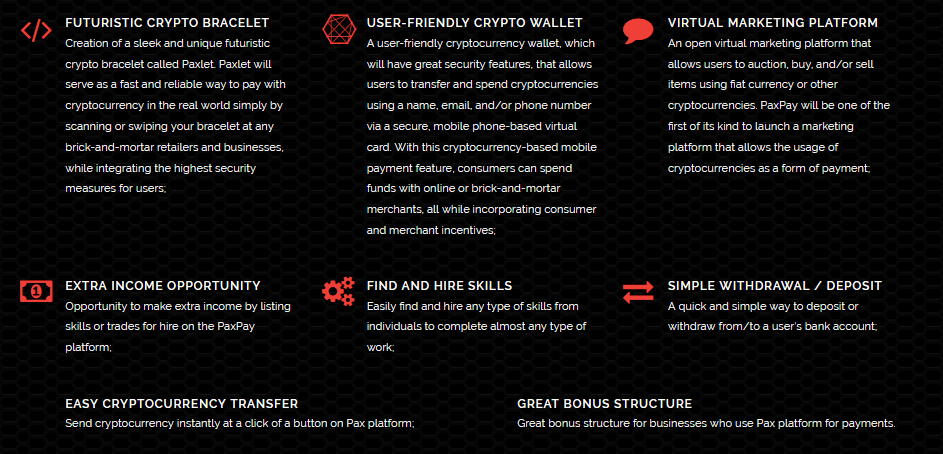 FUTURISTIC CRYPTO BRACELET
Creation of a sleek and unique futuristic crypto bracelet called Paxlet. Paxlet will serve as a fast and reliable way to pay with cryptocurrency in the real world simply by scanning or swiping your bracelet at any brick-and-mortar retailers and businesses, while integrating the highest security measures for users;

USER-FRIENDLY CRYPTO WALLET
A user-friendly cryptocurrency wallet, which will have great security features, that allows users to transfer and spend cryptocurrencies using a name, email, and/or phone number via a secure, mobile phone-based virtual card. With this cryptocurrency-based mobile payment feature, consumers can spend funds with online or brick-and-mortar merchants, all while incorporating consumer and merchant incentives;

VIRTUAL MARKETING PLATFORM
An open virtual marketing platform that allows users to auction, buy, and/or sell items using fiat currency or other cryptocurrencies. PaxPay will be one of the first of its kind to launch a marketing platform that allows the usage of cryptocurrencies as a form of payment;

EXTRA INCOME OPPORTUNITY
Opportunity to make extra income by listing skills or trades for hire on the PaxPay platform;

FIND AND HIRE SKILLS
Easily find and hire any type of skills from individuals to complete almost any type of work;

SIMPLE WITHDRAWAL / DEPOSIT
A quick and simple way to deposit or withdraw from/to a user's bank account;

EASY CRYPTOCURRENCY TRANSFER
Send cryptocurrency instantly at a click of a button on Pax platform;

GREAT BONUS STRUCTURE
Great bonus structure for businesses who use Pax platform for payments.